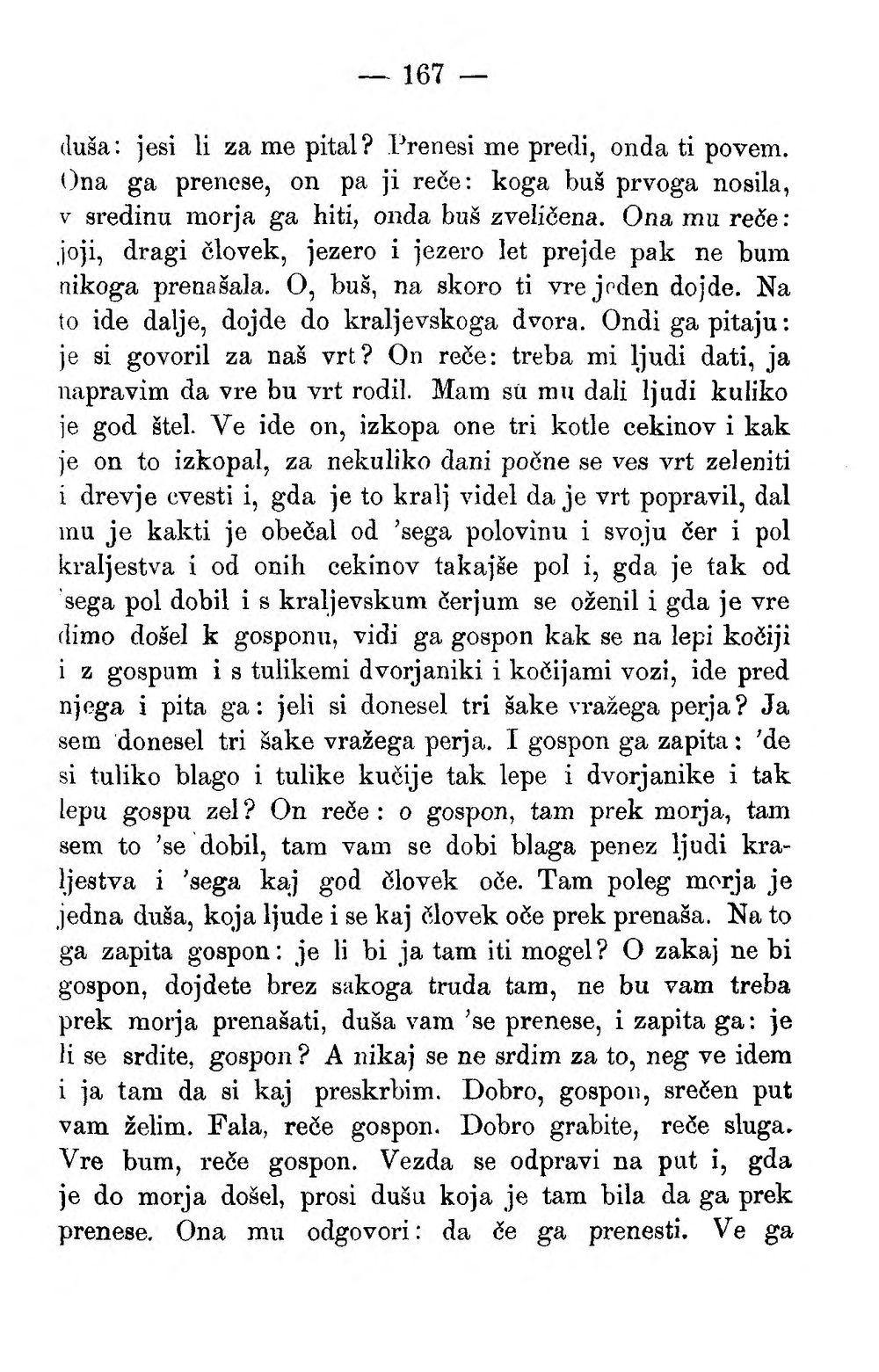 — 167 —

duša: jesi li za me pital? Prenesi me predi, onda ti povem. Ona ga prenese, on pa ji reče: koga buš prvoga nosila, v sredinu morja ga hiti, onda buš zveličena. Ona mu reče: joji, dragi človek, jezero i jezero let prejde pak ne bum nikoga prenašala. O, buš, na skoro ti vre jeden dojde. Na to ide dalje, dojde do kraljevskoga dvora. Ondi ga pitaju: je si govoril za naš vrt? On reče: treba mi ljudi dati, ja napravim da vre bu vrt rodil. Mam su mu dali ljudi kuliko je god štel. Ve ide on, izkopa one tri kotle cekinov i kak je on to izkopal, za nekuliko dani počne se ves vrt zeleniti i drevje cvesti i, gda je to kralj videl da je vrt popravil, dal mu je kakti je obečal od 'sega polovinu i svoju čer i pol kraljestva i od onih cekinov takajše pol i, gda je tak od 'sega pol dobil i s kraljevskum čerjum se oženil i gda je vre dimo došel k gosponu, vidi ga gospon kak se na lepi kočiji i z gospum i s tulikemi dvorjaniki i kočijami vozi, ide pred njega i pita ga: jeli si donesel tri šake vražega perja? Ja sem donesel tri šake vražega perja. I gospon ga zapita: 'de si tuliko blago i tulike kučije tak lepe i dvorjanike i tak lepu gospu zel? On reče: o gospon, tam prek morja, tam sem to 'se dobil, tam vam se dobi blaga penez ljudi kraljestva i 'sega kaj god človek oče. Tam poleg morja je jedna duša, koja ljude i se kaj človek oče prek prenaša. Na to ga zapita gospon: je li bi ja tam iti mogel? O zakaj ne bi gospon, dojdete brez sakoga truda tam, ne bu vam treba prek morja prenašati, duša vam 'se prenese, i zapita ga: je li se srdite, gospon? A nikaj se ne srdim za to, neg ve idem i ja tam da si kaj preskrbim. Dobro, gospon, srečen put vam želim. Fala, reče gospon. Dobro grabite, reče sluga. Vre bum, reče gospon. Vezda se odpravi na put i, gda je do morja došel, prosi dušu koja je tam bila da ga prek prenese. Ona mu odgovori: da če ga prenesti. Ve ga